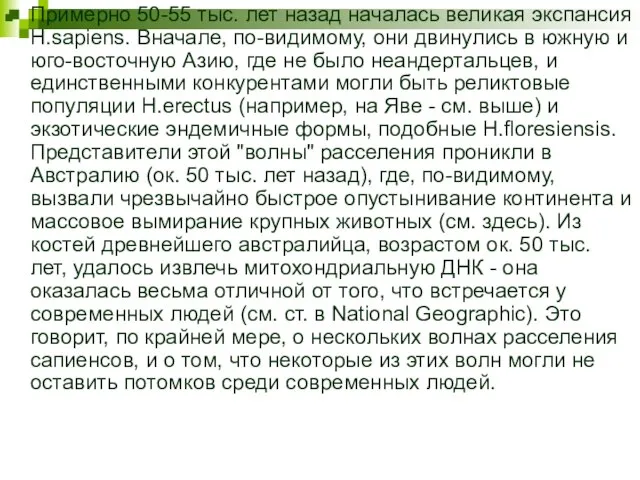 Примерно 50-55 тыс. лет назад началась великая экспансия H.sapiens. Вначале, по-видимому, они двинулись в южную и юго-восточную Азию, где не было неандертальцев, и единственными конкурентами могли быть реликтовые популяции H.erectus (например, на Яве - см. выше) и экзотические эндемичные формы, подобные H.floresiensis. Представители этой "волны" расселения проникли в Австралию (ок. 50 тыс. лет назад), где, по-видимому, вызвали чрезвычайно быстрое опустынивание континента и массовое вымирание крупных животных (см. здесь). Из костей древнейшего австралийца, возрастом ок. 50 тыс. лет, удалось извлечь митохондриальную ДНК - она оказалась весьма отличной от того, что встречается у современных людей (см. ст. в National Geographic). Это говорит, по крайней мере, о нескольких волнах расселения сапиенсов, и о том, что некоторые из этих волн могли не оставить потомков среди современных людей.